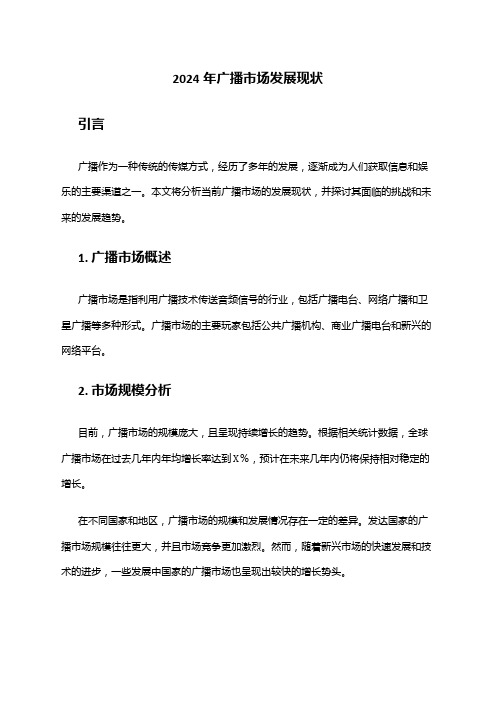 2024 年广播市场发展现状

引言

广播作为一种传统的传媒方式，经历了多年的发展，逐渐成为人们获取信息和娱乐的主要渠道之一。本文将分析当前广播市场的发展现状，并探讨其面临的挑战和未来的发展趋势。

1. 广播市场概述

广播市场是指利用广播技术传送音频信号的行业，包括广播电台、网络广播和卫星广播等多种形式。广播市场的主要玩家包括公共广播机构、商业广播电台和新兴的网络平台。

2. 市场规模分析

目前，广播市场的规模庞大，且呈现持续增长的趋势。根据相关统计数据，全球广播市场在过去几年内年均增长率达到X%，预计在未来几年内仍将保持相对稳定的增长。

在不同国家和地区，广播市场的规模和发展情况存在一定的差异。发达国家的广播市场规模往往更大，并且市场竞争更加激烈。然而，随着新兴市场的快速发展和技术的进步，一些发展中国家的广播市场也呈现出较快的增长势头。